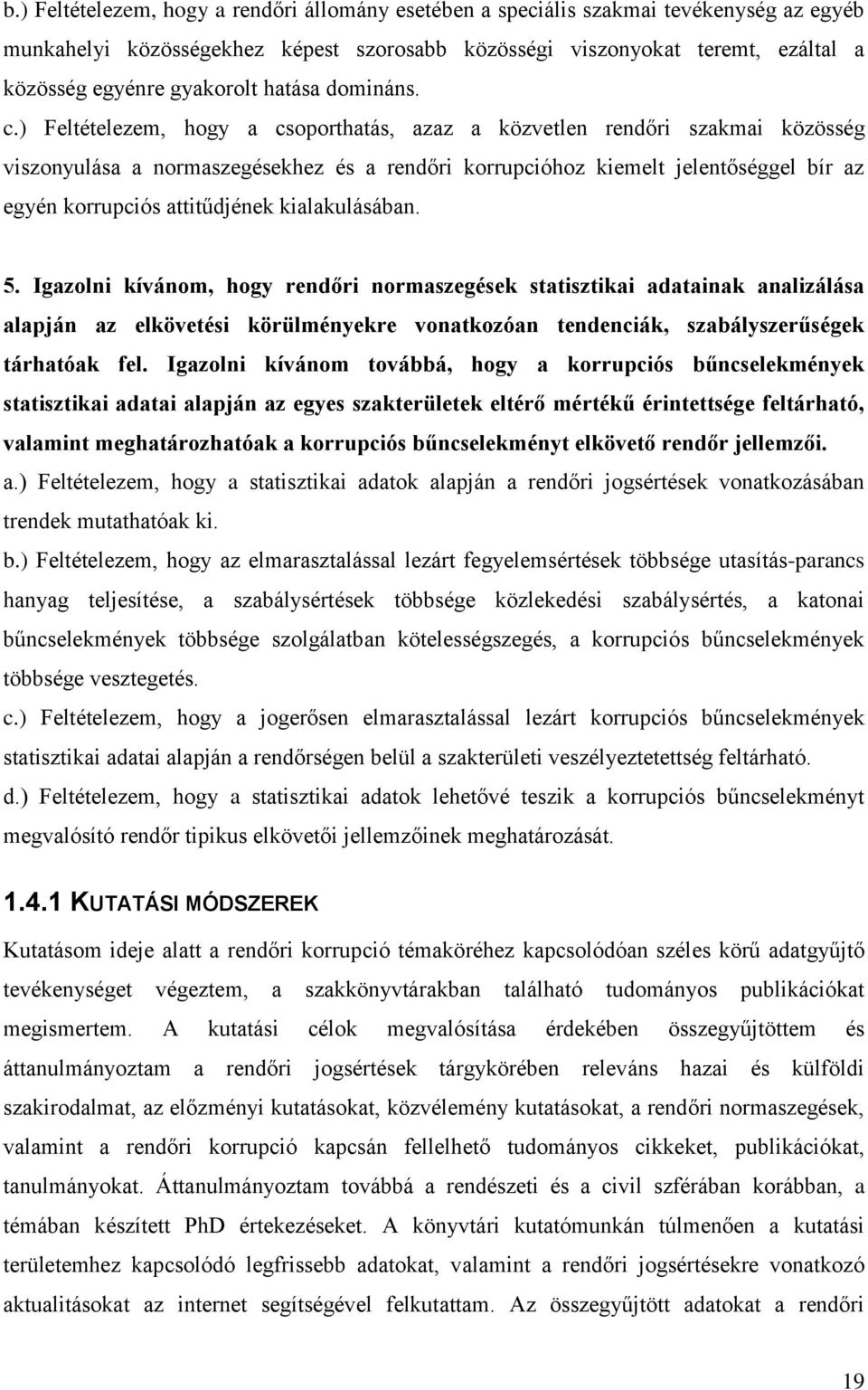 b.) Feltételezem, hogy a rendőri állomány esetében a speciális szakmai tevékenység az egyéb munkahelyi közösségekhez képest szorosabb közösségi viszonyokat teremt, ezáltal a közösség egyénre gyakorolt hatása domináns.

c.) Feltételezem, hogy a csoporthatás, azaz a közvetlen rendőri szakmai közösség viszonyulása a normaszegésekhez és a rendőri korrupcióhoz kiemelt jelentőséggel bír az egyén korrupciós attitűdjének kialakulásában.

5. Igazolni kívánom, hogy rendőri normaszegések statisztikai adatainak analizálása alapján az elkövetési körülményekre vonatkozóan tendenciák, szabályszerűségek tárhatóak fel. Igazolni kívánom továbbá, hogy a korrupciós bűncselekmények statisztikai adatai alapján az egyes szakterületek eltérő mértékű érintettsége feltárható, valamint meghatározhatóak a korrupciós bűncselekményt elkövető rendőr jellemzői.

a.) Feltételezem, hogy a statisztikai adatok alapján a rendőri jogsértések vonatkozásában trendek mutathatóak ki.

b.) Feltételezem, hogy az elmarasztalással lezárt fegyelemsértések többsége utasítás-parancs hanyag teljesítése, a szabálysértések többsége közlekedési szabálysértés, a katonai bűncselekmények többsége szolgálatban kötelességszegés, a korrupciós bűncselekmények többsége vesztegetés.

c.) Feltételezem, hogy a jogerősen elmarasztalással lezárt korrupciós bűncselekmények statisztikai adatai alapján a rendőrségen belül a szakterületi veszélyeztetettség feltárható.

d.) Feltételezem, hogy a statisztikai adatok lehetővé teszik a korrupciós bűncselekményt megvalósító rendőr tipikus elkövetői jellemzőinek meghatározását.

1.4.1 KUTATÁSI MÓDSZEREK

Kutatásom ideje alatt a rendőri korrupció témaköréhez kapcsolódóan széles körű adatgyűjtő tevékenységet végeztem, a szakkönyvtárakban található tudományos publikációkat megismertem. A kutatási célok megvalósítása érdekében összegyűjtöttem és áttanulmányoztam a rendőri jogsértések tárgykörében releváns hazai és külföldi szakirodalmat, az előzményi kutatásokat, közvélemény kutatásokat, a rendőri normaszegések, valamint a rendőri korrupció kapcsán fellelhető tudományos cikkeket, publikációkat, tanulmányokat. Áttanulmányoztam továbbá a rendészeti és a civil szférában korábban, a témában készített PhD értekezéseket. A könyvtári kutatómunkán túlmenően a kutatási területemhez kapcsolódó legfrissebb adatokat, valamint a rendőri jogsértésekre vonatkozó aktualitásokat az internet segítségével felkutattam. Az összegyűjtött adatokat a rendőri

19